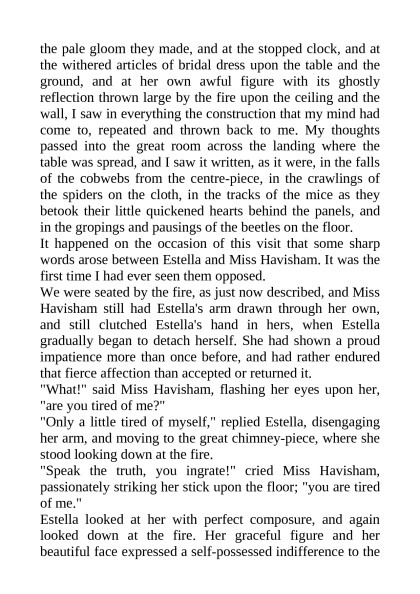 the pale gloom they made, and at the stopped clock, and at the withered articles of bridal dress upon the table and the ground, and at her own awful figure with its ghostly reflection thrown large by the fire upon the ceiling and the wall, I saw in everything the construction that my mind had come to, repeated and thrown back to me. My thoughts passed into the great room across the landing where the table was spread, and I saw it written, as it were, in the falls of the cobwebs from the centre-piece, in the crawlings of the spiders on the cloth, in the tracks of the mice as they betook their little quickened hearts behind the panels, and in the gropings and pausings of the beetles on the floor.
It happened on the occasion of this visit that some sharp words arose between Estella and Miss Havisham. It was the first time I had ever seen them opposed.
We were seated by the fire, as just now described, and Miss Havisham still had Estella's arm drawn through her own, and still clutched Estella's hand in hers, when Estella gradually began to detach herself. She had shown a proud impatience more than once before, and had rather endured that fierce affection than accepted or returned it.
"What!" said Miss Havisham, flashing her eyes upon her, "are you tired of me?"
"Only a little tired of myself," replied Estella, disengaging her arm, and moving to the great chimney-piece, where she stood looking down at the fire.
"Speak the truth, you ingrate!" cried Miss Havisham, passionately striking her stick upon the floor; "you are tired of me."
Estella looked at her with perfect composure, and again looked down at the fire. Her graceful figure and her beautiful face expressed a self-possessed indifference to the